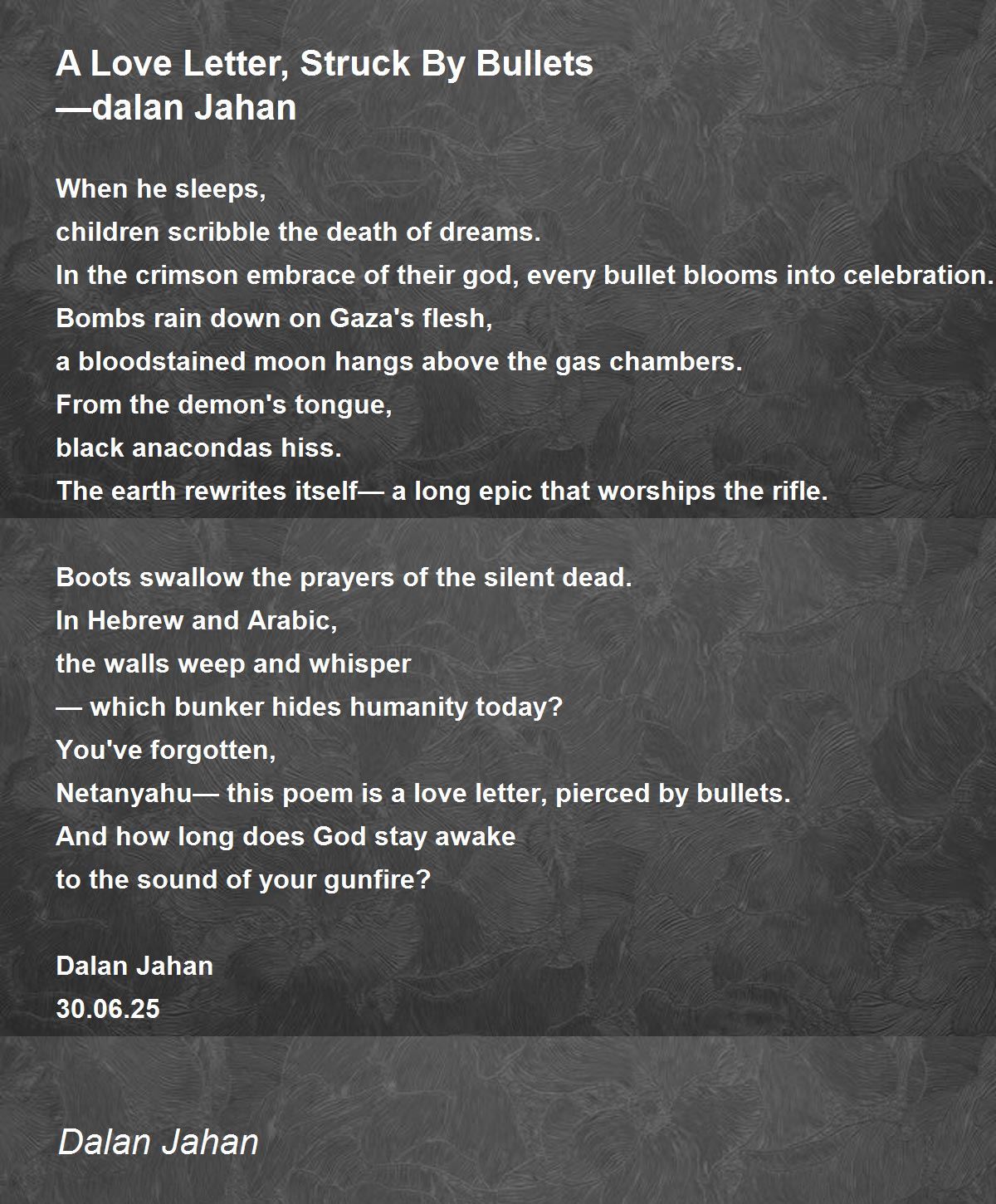 A Love Letter, Struck By Bullets
—dalan Jahan

When he sleeps,
children scribble the death of dreams.
In the crimson embrace of their god, every bullet blooms into celebration.
Bombs rain down on Gaza's flesh,
a bloodstained moon hangs above the gas chambers.
From the demon's tongue,
black anacondas hiss.
The earth rewrites itself— a long epic that worships the rifle.

Boots swallow the prayers of the silent dead.
In Hebrew and Arabic,
the walls weep and whisper
— which bunker hides humanity today?
You've forgotten,
Netanyahu— this poem is a love letter, pierced by bullets.
And how long does God stay awake
to the sound of your gunfire?

Dalan Jahan
30.06.25

Dalan Jahan